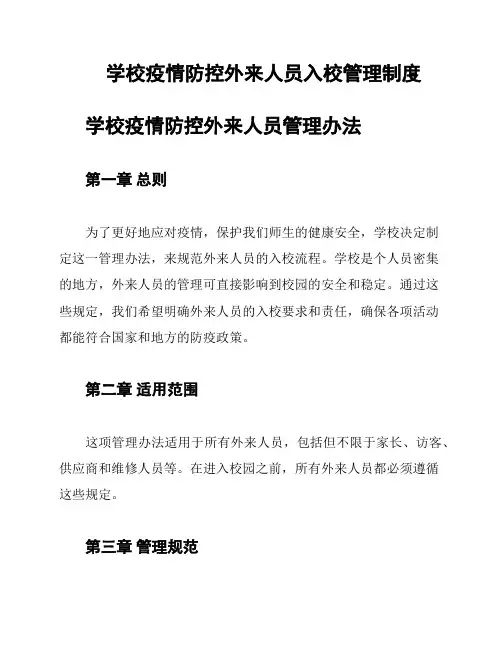 学校疫情防控外来人员入校管理制度

学校疫情防控外来人员管理办法

第一章 总则

为了更好地应对疫情，保护我们师生的健康安全，学校决定制定这一管理办法，来规范外来人员的入校流程。学校是个人员密集的地方，外来人员的管理可直接影响到校园的安全和稳定。通过这些规定，我们希望明确外来人员的入校要求和责任，确保各项活动都能符合国家和地方的防疫政策。

第二章 适用范围

这项管理办法适用于所有外来人员，包括但不限于家长、访客、供应商和维修人员等。在进入校园之前，所有外来人员都必须遵循这些规定。

第三章 管理规范